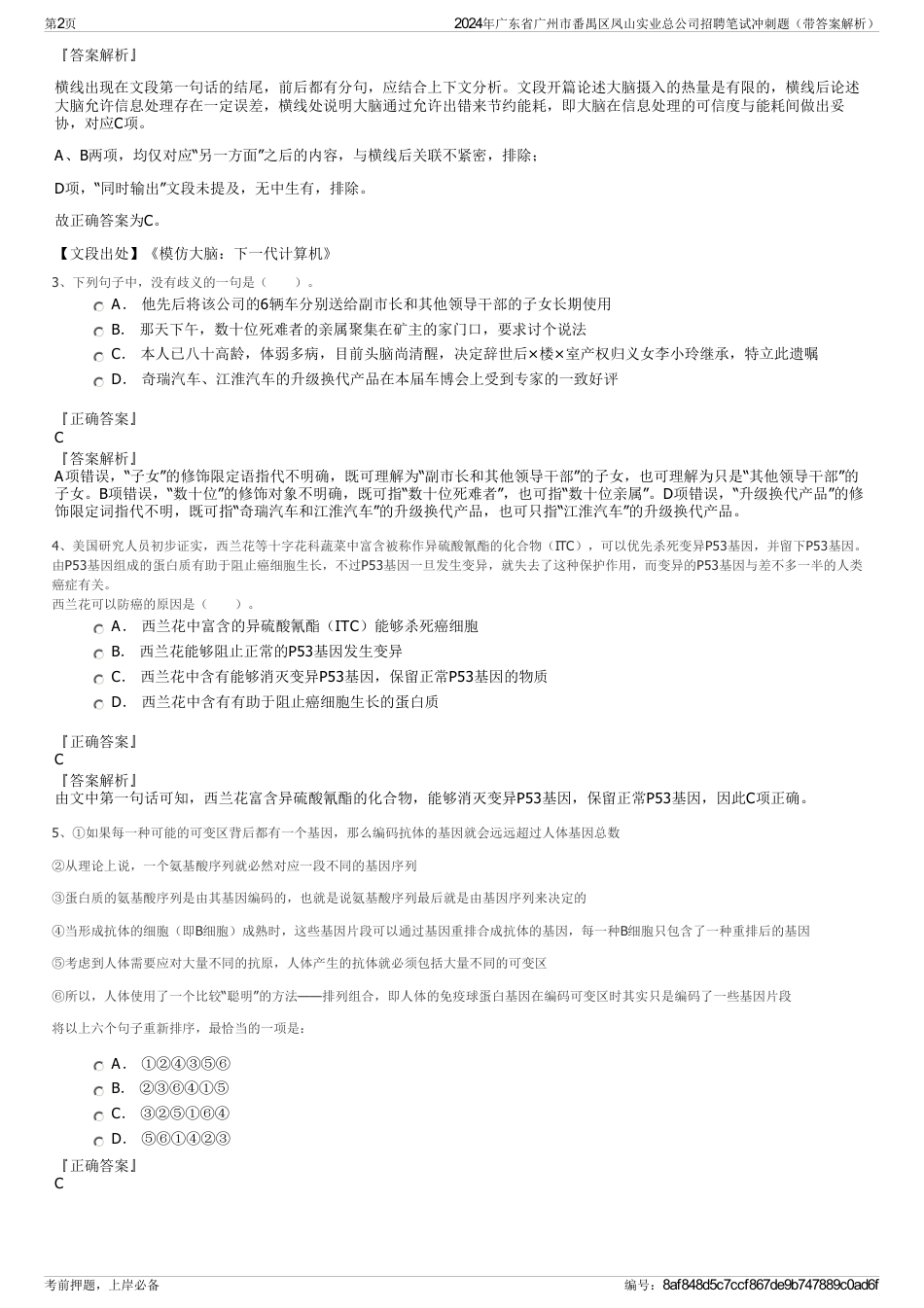 第2页

2024年广东省广州市番禺区凤山实业总公司招聘笔试冲刺题（带答案解析）

『答案解析』

横线出现在文段第一句话的结尾，前后都有分句，应结合上下文分析。文段开篇论述大脑摄入的热量是有限的，横线后论述大脑允许信息处理存在一定误差，横线处说明大脑通过允许出错来节约能耗，即大脑在信息处理的可信度与能耗间做出妥协，对应C项。

A、B两项，均仅对应“另一方面”之后的内容，与横线后关联不紧密，排除；

D项，“同时输出”文段未提及，无中生有，排除。

故正确答案为C。

【文段出处】《模仿大脑：下一代计算机》

3、下列句子中，没有歧义的一句是（　　）。

A． 他先后将该公司的6辆车分别送给副市长和其他领导干部的子女长期使用

B． 那天下午，数十位死难者的亲属聚集在矿主的家门口，要求讨个说法

C． 本人已八十高龄，体弱多病，目前头脑尚清醒，决定辞世后×楼×室产权归义女李小玲继承，特立此遗嘱

D． 奇瑞汽车、江淮汽车的升级换代产品在本届车博会上受到专家的一致好评

『正确答案』

C

『答案解析』

A项错误，“子女”的修饰限定语指代不明确，既可理解为“副市长和其他领导干部”的子女，也可理解为只是“其他领导干部”的子女。B项错误，“数十位”的修饰对象不明确，既可指“数十位死难者”，也可指“数十位亲属”。D项错误，“升级换代产品”的修饰限定词指代不明，既可指“奇瑞汽车和江淮汽车”的升级换代产品，也可只指“江淮汽车”的升级换代产品。

4、美国研究人员初步证实，西兰花等十字花科蔬菜中富含被称作异硫酸氰酯的化合物（ITC），可以优先杀死变异P53基因，并留下P53基因。由P53基因组成的蛋白质有助于阻止癌细胞生长，不过P53基因一旦发生变异，就失去了这种保护作用，而变异的P53基因与差不多一半的人类癌症有关。

西兰花可以防癌的原因是（　　）。

A． 西兰花中富含的异硫酸氰酯（ITC）能够杀死癌细胞

B． 西兰花能够阻止正常的P53基因发生变异

C． 西兰花中含有能够消灭变异P53基因，保留正常P53基因的物质

D． 西兰花中含有有助于阻止癌细胞生长的蛋白质

『正确答案』

C

『答案解析』

由文中第一句话可知，西兰花富含异硫酸氰酯的化合物，能够消灭变异P53基因，保留正常P53基因，因此C项正确。

5、①如果每一种可能的可变区背后都有一个基因，那么编码抗体的基因就会远远超过人体基因总数

②从理论上说，一个氨基酸序列就必然对应一段不同的基因序列

③蛋白质的氨基酸序列是由其基因编码的，也就是说氨基酸序列最后就是由基因序列来决定的

④当形成抗体的细胞（即B细胞）成熟时，这些基因片段可以通过基因重排合成抗体的基因，每一种B细胞只包含了一种重排后的基因

⑤考虑到人体需要应对大量不同的抗原，人体产生的抗体就必须包括大量不同的可变区

⑥所以，人体使用了一个比较“聪明”的方法——排列组合，即人体的免疫球蛋白基因在编码可变区时其实只是编码了一些基因片段

将以上六个句子重新排序，最恰当的一项是：

A． ①②④③⑤⑥

B． ②③⑥④①⑤

C． ③②⑤①⑥④

D． ⑤⑥①④②③

『正确答案』

C

考前押题，上岸必备

编号：8af848d5c7ccf867de9b747889c0ad6f